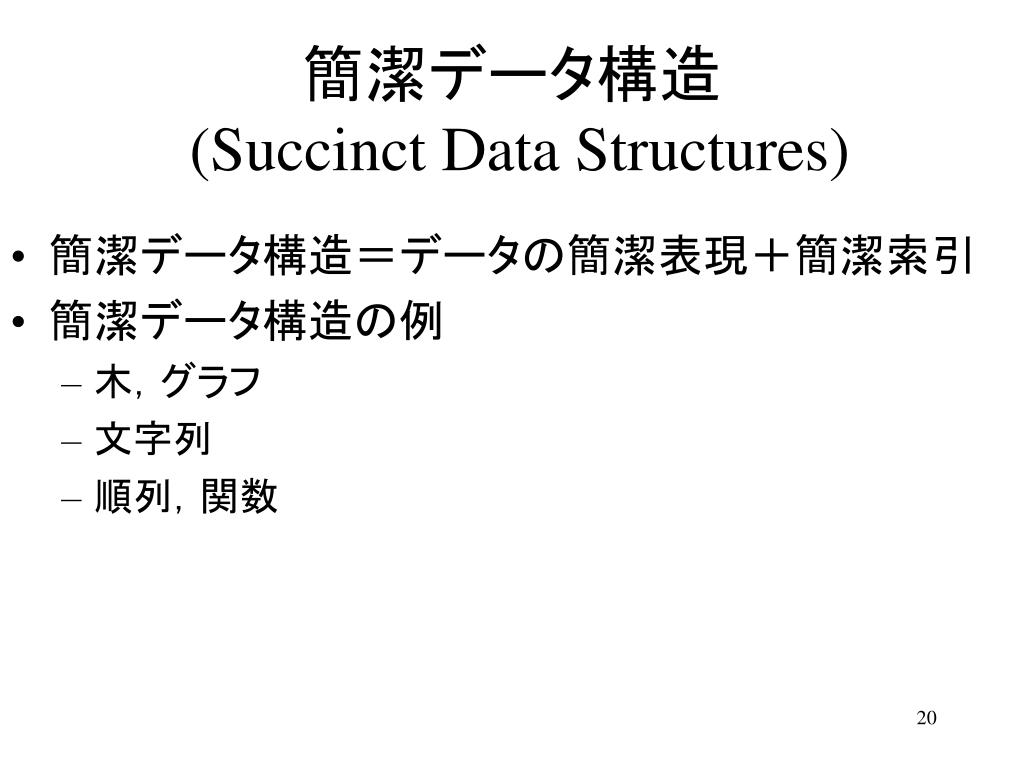 簡潔データ構造
(Succinct Data Structures)

• 簡潔データ構造＝データの簡潔表現＋簡潔索引
• 簡潔データ構造の例
– 木，グラフ
– 文字列
– 順列，関数

20